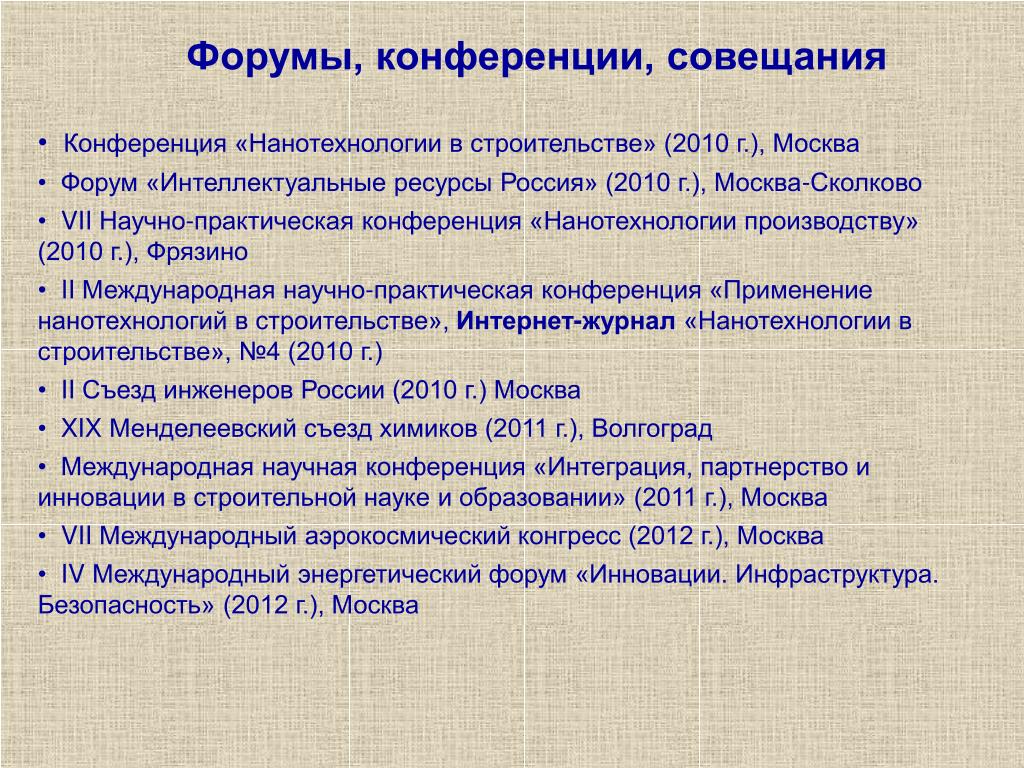 Форумы, конференции, совещания

• Конференция «Нанотехнологии в строительстве» (2010 г.), Москва

• Форум «Интеллектуальные ресурсы Россия» (2010 г.), Москва-Сколково

• VII Научно-практическая конференция «Нанотехнологии производству» (2010 г.), Фрязино

• II Международная научно-практическая конференция «Применение нанотехнологий в строительстве», Интернет-журнал «Нанотехнологии в строительстве», №4 (2010 г.)

• II Съезд инженеров России (2010 г.) Москва

• XIX Менделеевский съезд химиков (2011 г.), Волгоград

• Международная научная конференция «Интеграция, партнерство и инновации в строительной науке и образовании» (2011 г.), Москва

• VII Международный аэрокосмический конгресс (2012 г.), Москва

• IV Международный энергетический форум «Инновации. Инфраструктура. Безопасность» (2012 г.), Москва